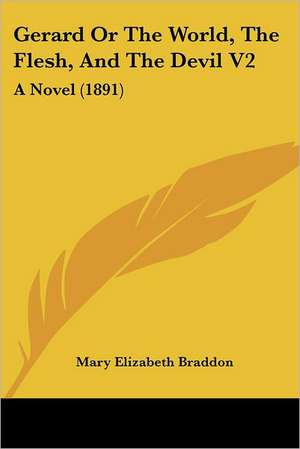 Gerard Or The World, The Flesh, And The Devil V2

A Novel (1891)

Mary Elizabeth Braddon